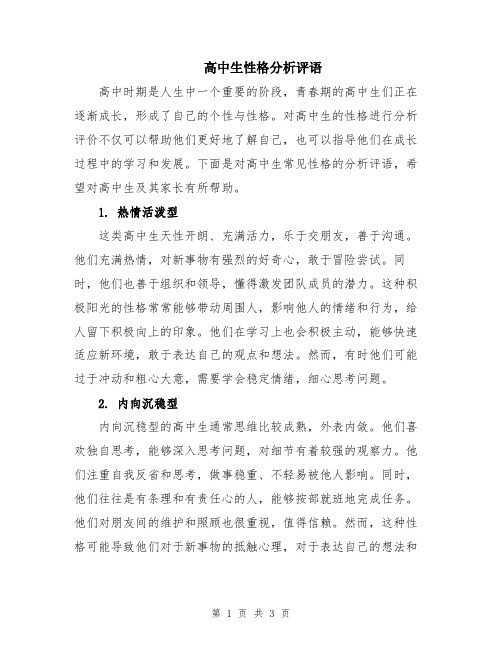 高中生性格分析评语

高中时期是人生中一个重要的阶段，青春期的高中生们正在逐渐成长，形成了自己的个性与性格。对高中生的性格进行分析评价不仅可以帮助他们更好地了解自己，也可以指导他们在成长过程中的学习和发展。下面是对高中生常见性格的分析评语，希望对高中生及其家长有所帮助。

1. 热情活泼型

这类高中生天性开朗、充满活力，乐于交朋友，善于沟通。他们充满热情，对新事物有强烈的好奇心，敢于冒险尝试。同时，他们也善于组织和领导，懂得激发团队成员的潜力。这种积极阳光的性格常常能够带动周围人，影响他人的情绪和行为，给人留下积极向上的印象。他们在学习上也会积极主动，能够快速适应新环境，敢于表达自己的观点和想法。然而，有时他们可能过于冲动和粗心大意，需要学会稳定情绪，细心思考问题。

2. 内向沉稳型

内向沉稳型的高中生通常思维比较成熟，外表内敛。他们喜欢独自思考，能够深入思考问题，对细节有着较强的观察力。他们注重自我反省和思考，做事稳重、不轻易被他人影响。同时，他们往往是有条理和有责任心的人，能够按部就班地完成任务。他们对朋友间的维护和照顾也很重视，值得信赖。然而，这种性格可能导致他们对于新事物的抵触心理，对于表达自己的想法和

第 1 页 共 3 页